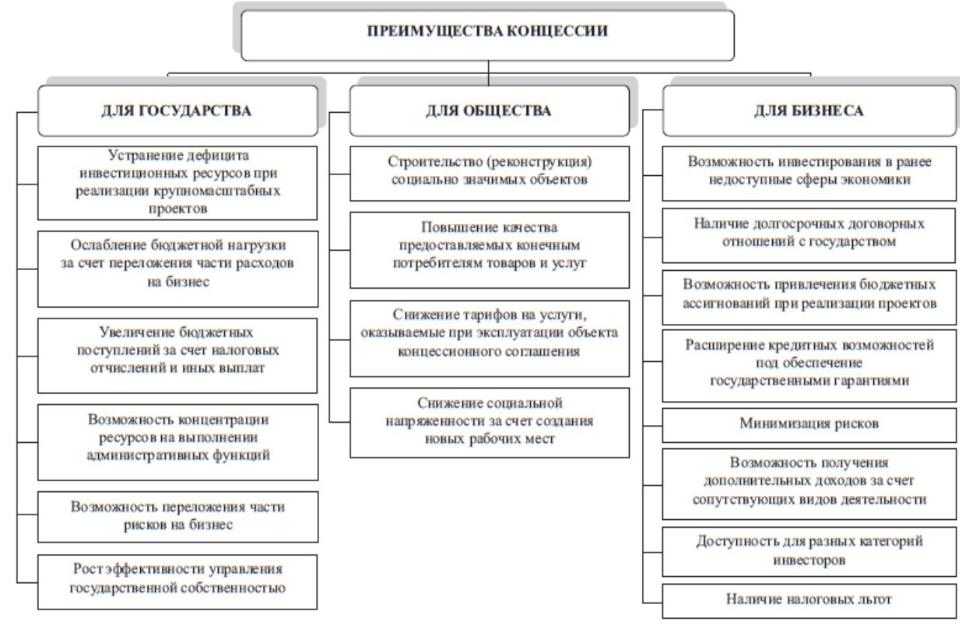 ПРЕИМУЩЕСТВА КОНЦЕССИИ

ДЛЯ ГОСУДАРСТВА

Устранение дефицита инвестиционных ресурсов при реализации крупномасштабных проектов

Ослабление бюджетной нагрузки за счет переложения части расходов на бизнес

Увеличение бюджетных поступлений за счет налоговых отчислений и иных выплат

Возможность концентрации ресурсов на выполнении административных функций

Возможность переложения части рисков на бизнес

Рост эффективности управления государственной собственностью

ДЛЯ ОБЩЕСТВА

Строительство (реконструкция) социально значимых объектов

Повышение качества предоставляемых конечным потребителям товаров и услуг

Снижение тарифов на услуги, оказываемые при эксплуатации объекта концессионного соглашения

Снижение социальной напряженности за счет создания новых рабочих мест

ДЛЯ БИЗНЕСА

Возможность инвестирования в ранее недоступные сферы экономики

Наличие долгосрочных договорных отношений с государством

Возможность привлечения бюджетных ассигнований при реализации проектов

Расширение кредитных возможностей под обеспечение государственными гарантиями

Минимизация рисков

Возможность получения дополнительных доходов за счет сопутствующих видов деятельности

Доступность для разных категорий инвесторов

Наличие налоговых льгот